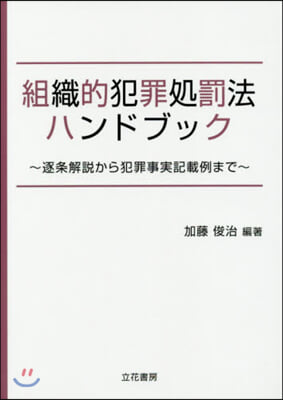 組織的犯罪処罰法
ハンドブック

～逐条解説から犯罪事実記載例まで～

加藤 俊治 編著

立花書房